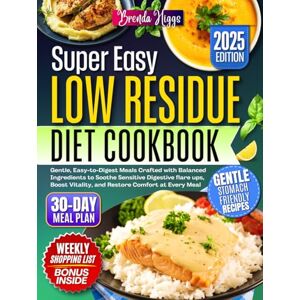 Brenda Higgs

2025 EDITION

Super Easy
LOW RESIDUE
DIET COOKBOOK

Gentle, Easy-to-Digest Meals Crafted with Balanced Ingredients to Soothe Sensitive Digestive flare ups, Boost Vitality, and Restore Comfort at Every Meal

GENTLE STOMACH FRIENDLY RECIPES

30-DAY MEAL PLAN

WEEKLY SHOPPING LIST BONUS INSIDE